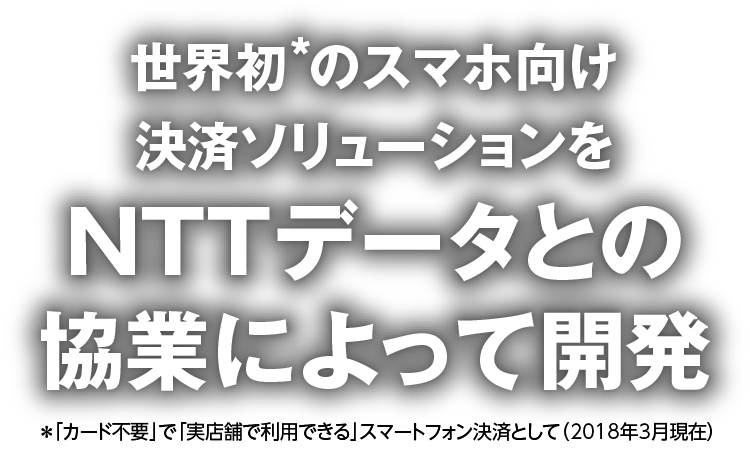 世界初*のスマホ向け
決済ソリューションを
NTTデータとの
協業によって開発

*「カード不要」で「実店舗で利用できる」スマートフォン決済として（2018年3月現在）